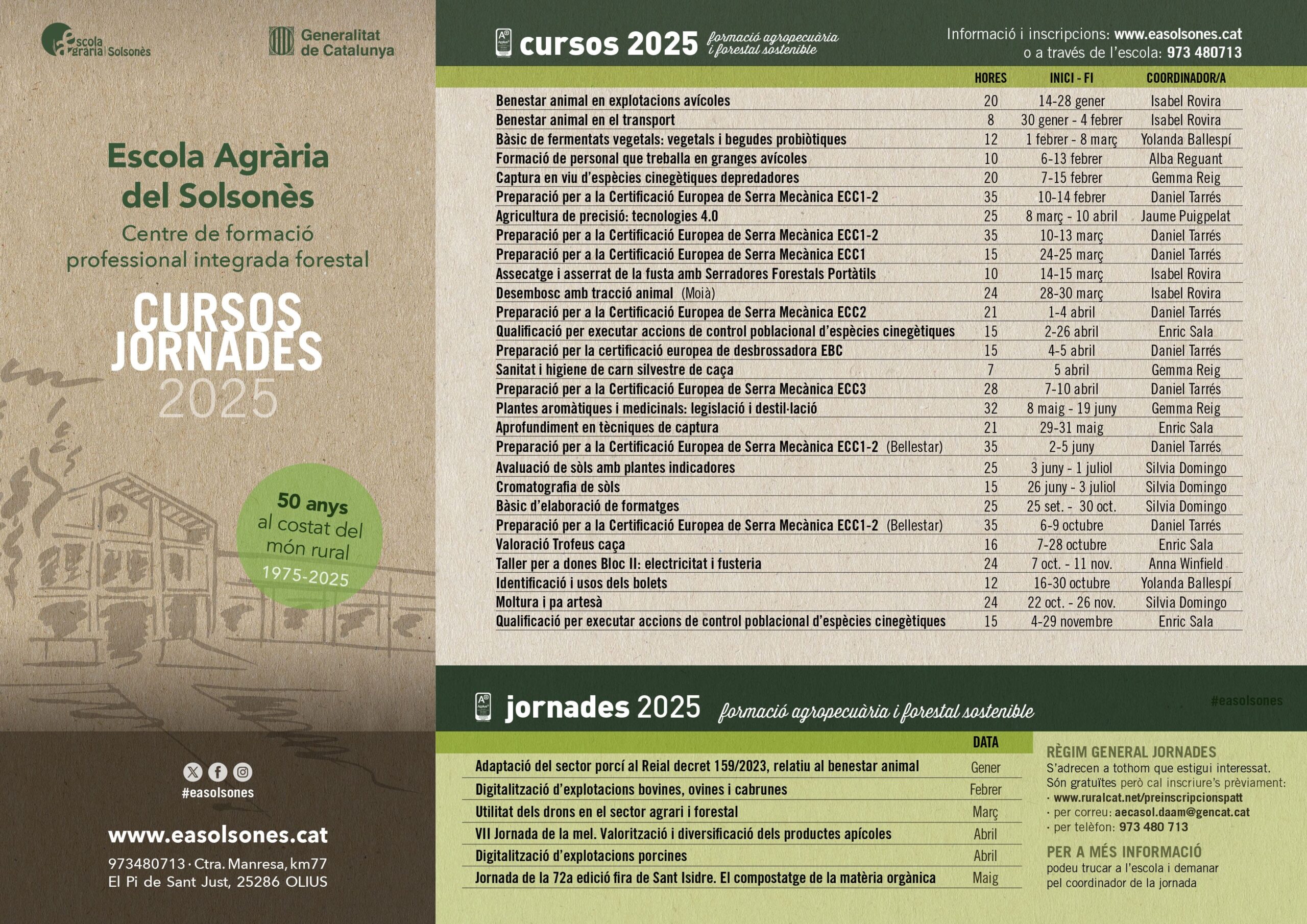 Escola Agrària Solsonès

Generalitat de Catalunya

Escola Agrària del Solsonès

Centre de formació professional integrada forestal

CURSOS JORNADES 2025

50 anys al costat del món rural 1975-2025

#easolsones

www.easolsones.cat

973480713 · Ctra. Manresa, km77
El Pi de Sant Just, 25286 OLIUS

cursos 2025 formació agropecuària i forestal sostenible

Informació i inscripcions: www.easolsones.cat
o a través de l'escola: 973 480713

|  | HORES | INICI - FI | COORDINADOR/A |
|---|---|---|---|
| Benestar animal en explotacions avícoles | 20 | 14-28 gener | Isabel Rovira |
| Benestar animal en el transport | 8 | 30 gener - 4 febrer | Isabel Rovira |
| Bàsic de fermentats vegetals: vegetals i begudes probiòtiques | 12 | 1 febrer - 8 març | Yolanda Ballespí |
| Formació de personal que treballa en granges avícoles | 10 | 6-13 febrer | Alba Reguant |
| Captura en viu d'espècies cinegètiques depredadores | 20 | 7-15 febrer | Gemma Reig |
| Preparació per a la Certificació Europea de Serra Mecànica ECC1-2 | 35 | 10-14 febrer | Daniel Tarrés |
| Agricultura de precisió: tecnologies 4.0 | 25 | 8 març - 10 abril | Jaume Puigpelat |
| Preparació per a la Certificació Europea de Serra Mecànica ECC1-2 | 35 | 10-13 març | Daniel Tarrés |
| Preparació per a la Certificació Europea de Serra Mecànica ECC1 | 15 | 24-25 març | Daniel Tarrés |
| Assecatge i asserrat de la fusta amb Serradores Forestals Portàtils | 10 | 14-15 març | Isabel Rovira |
| Desembosc amb tracció animal (Moià) | 24 | 28-30 març | Isabel Rovira |
| Preparació per a la Certificació Europea de Serra Mecànica ECC2 | 21 | 1-4 abril | Daniel Tarrés |
| Qualificació per executar accions de control poblacional d'espècies cinegètiques | 15 | 2-26 abril | Enric Sala |
| Preparació per la certificació europea de desbrossadora EBC | 15 | 4-5 abril | Daniel Tarrés |
| Sanitat i higiene de carn silvestre de caça | 7 | 5 abril | Gemma Reig |
| Preparació per a la Certificació Europea de Serra Mecànica ECC3 | 28 | 7-10 abril | Daniel Tarrés |
| Plantes aromàtiques i medicinals: legislació i destil·lació | 32 | 8 maig - 19 juny | Gemma Reig |
| Aprofundiment en tècniques de captura | 21 | 29-31 maig | Enric Sala |
| Preparació per a la Certificació Europea de Serra Mecànica ECC1-2 (Bellestar) | 35 | 2-5 juny | Daniel Tarrés |
| Avaluació de sòls amb plantes indicadores | 25 | 3 juny - 1 juliol | Silvia Domingo |
| Cromatografia de sòls | 15 | 26 juny - 3 juliol | Silvia Domingo |
| Bàsic d'elaboració de formatges | 25 | 25 set. - 30 oct. | Silvia Domingo |
| Preparació per a la Certificació Europea de Serra Mecànica ECC1-2 (Bellestar) | 35 | 6-9 octubre | Daniel Tarrés |
| Valoració Trofeus caça | 16 | 7-28 octubre | Enric Sala |
| Taller per a dones Bloc II: electricitat i fusteria | 24 | 7 oct. - 11 nov. | Anna Winfield |
| Identificació i usos dels bolets | 12 | 16-30 octubre | Yolanda Ballespí |
| Moltura i pa artesà | 24 | 22 oct. - 26 nov. | Silvia Domingo |
| Qualificació per executar accions de control poblacional d'espècies cinegètiques | 15 | 4-29 novembre | Enric Sala |

jornades 2025 formació agropecuària i forestal sostenible

#easolsones

|  | DATA |
|---|---|
| Adaptació del sector porcí al Reial decret 159/2023, relatiu al benestar animal | Gener |
| Digitalització d'explotacions bovines, ovines i cabrunes | Febrer |
| Utilitat dels drons en el sector agrari i forestal | Març |
| VII Jornada de la mel. Valorització i diversificació dels productes apícoles | Abril |
| Digitalització d'explotacions porcines | Abril |
| Jornada de la 72a edició fira de Sant Isidre. El compostatge de la matèria orgànica | Maig |

RÈGIM GENERAL JORNADES
S'adrecen a tothom que estigui interessat.
Són gratuïtes però cal inscriure's prèviament:
· www.ruralcat.net/preinscripcionspatt
· per correu: aecasol.daam@gencat.cat
· per telèfon: 973 480 713

PER A MÉS INFORMACIÓ
podeu trucar a l'escola i demanar pel coordinador de la jornada